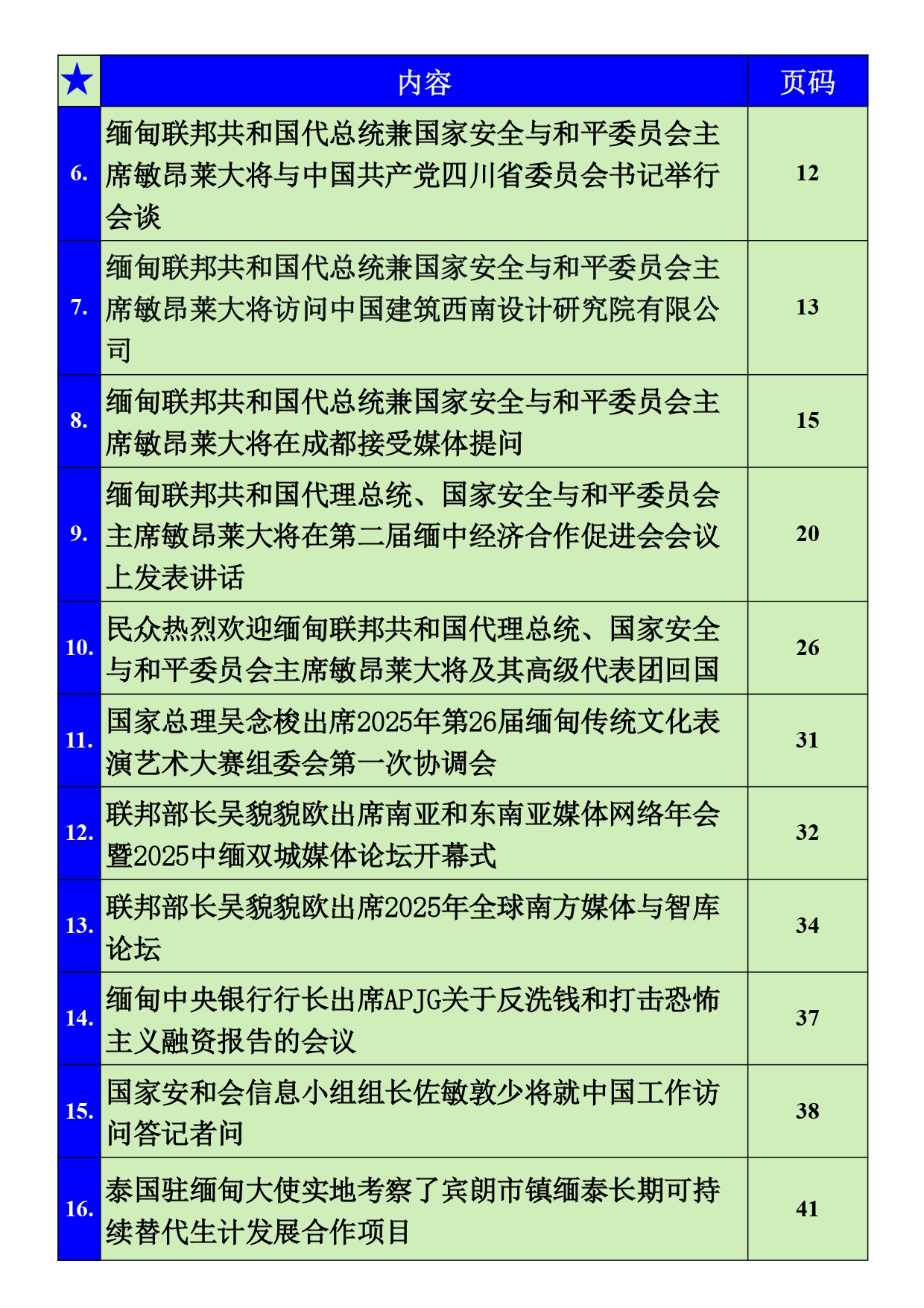 | ★ | 内容 | 页码 |
|---|---|---|
| 6. | 缅甸联邦共和国代总统兼国家安全与和平委员会主席敏昂莱大将与中国共产党四川省委员会书记举行会谈 | 12 |
| 7. | 缅甸联邦共和国代总统兼国家安全与和平委员会主席敏昂莱大将访问中国建筑西南设计研究院有限公司 | 13 |
| 8. | 缅甸联邦共和国代总统兼国家安全与和平委员会主席敏昂莱大将在成都接受媒体提问 | 15 |
| 9. | 缅甸联邦共和国代理总统、国家安全与和平委员会主席敏昂莱大将在第二届缅中经济合作促进会会议上发表讲话 | 20 |
| 10. | 民众热烈欢迎缅甸联邦共和国代理总统、国家安全与和平委员会主席敏昂莱大将及其高级代表团回国 | 26 |
| 11. | 国家总理吴念梭出席2025年第26届缅甸传统文化表演艺术大赛组委会第一次协调会 | 31 |
| 12. | 联邦部长吴貌貌欧出席南亚和东南亚媒体网络年会暨2025中缅双城媒体论坛开幕式 | 32 |
| 13. | 联邦部长吴貌貌欧出席2025年全球南方媒体与智库论坛 | 34 |
| 14. | 缅甸中央银行行长出席APJG关于反洗钱和打击恐怖主义融资报告的会议 | 37 |
| 15. | 国家安和会信息小组组长佐敏敦少将就中国工作访问答记者问 | 38 |
| 16. | 泰国驻缅甸大使实地考察了宾朗市镇缅泰长期可持续替代生计发展合作项目 | 41 |